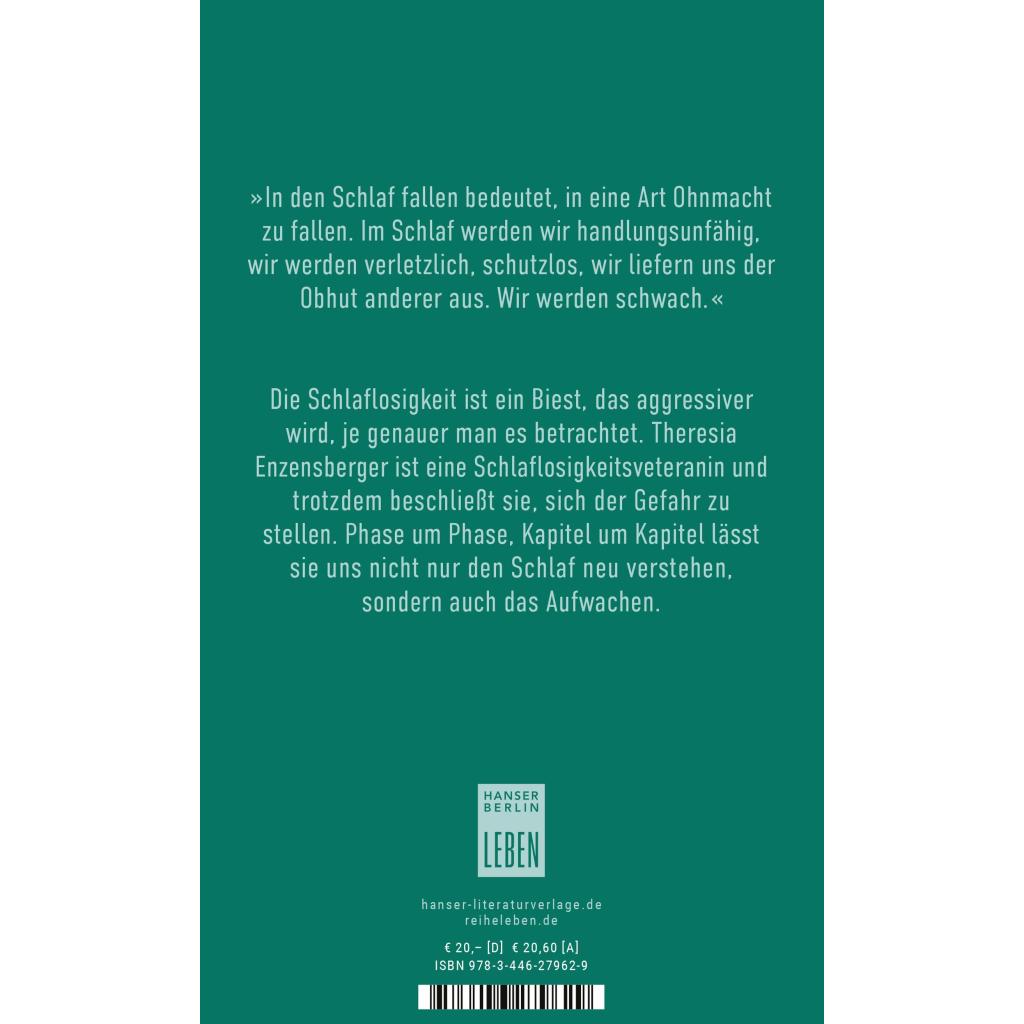 »In den Schlaf fallen bedeutet, in eine Art Ohnmacht zu fallen. Im Schlaf werden wir handlungsunfähig, wir werden verletzlich, schutzlos, wir liefern uns der Obhut anderer aus. Wir werden schwach.«

Die Schlaflosigkeit ist ein Biest, das aggressiver wird, je genauer man es betrachtet. Theresia Enzensberger ist eine Schlaflosigkeitsveteranin und trotzdem beschließt sie, sich der Gefahr zu stellen. Phase um Phase, Kapitel um Kapitel lässt sie uns nicht nur den Schlaf neu verstehen, sondern auch das Aufwachen.

HANSER
BERLIN
LEBEN

hanser-literaturverlage.de
reiheleben.de

€ 20,– [D] € 20,60 [A]
ISBN 978-3-446-27962-9